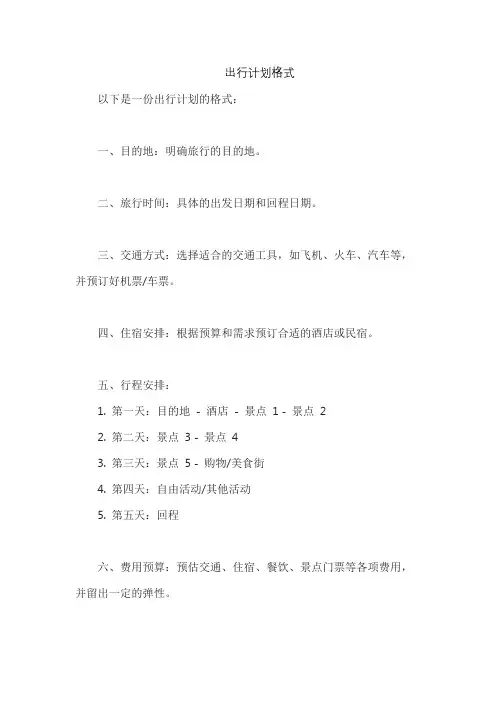 出行计划格式

以下是一份出行计划的格式：

一、目的地：明确旅行的目的地。

二、旅行时间：具体的出发日期和回程日期。

三、交通方式：选择适合的交通工具，如飞机、火车、汽车等，并预订好机票/车票。

四、住宿安排：根据预算和需求预订合适的酒店或民宿。

五、行程安排：

1. 第一天：目的地 - 酒店 - 景点 1 - 景点 2

2. 第二天：景点 3 - 景点 4

3. 第三天：景点 5 - 购物/美食街

4. 第四天：自由活动/其他活动

5. 第五天：回程

六、费用预算：预估交通、住宿、餐饮、景点门票等各项费用，并留出一定的弹性。